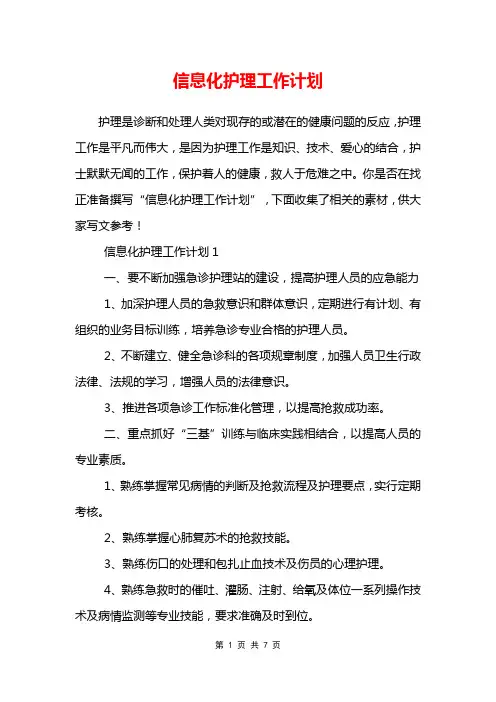 信息化护理工作计划

护理是诊断和处理人类对现存的或潜在的健康问题的反应，护理工作是平凡而伟大，是因为护理工作是知识、技术、爱心的结合，护士默默无闻的工作，保护着人的健康，救人于危难之中。你是否在找正准备撰写“信息化护理工作计划”，下面收集了相关的素材，供大家写文参考！

信息化护理工作计划 1

一、要不断加强急诊护理站的建设，提高护理人员的应急能力

1、加深护理人员的急救意识和群体意识，定期进行有计划、有组织的业务目标训练，培养急诊专业合格的护理人员。

2、不断建立、健全急诊科的各项规章制度，加强人员卫生行政法律、法规的学习，增强人员的法律意识。

3、推进各项急诊工作标准化管理，以提高抢救成功率。

二、重点抓好“三基”训练与临床实践相结合，以提高人员的专业素质。

1、熟练掌握常见病情的判断及抢救流程及护理要点，实行定期考核。

2、熟练掌握心肺复苏术的抢救技能。

3、熟练伤口的处理和包扎止血技术及伤员的心理护理。

4、熟练急救时的催吐、灌肠、注射、给氧及体位一系列操作技术及病情监测等专业技能，要求准确及时到位。

第 1 页 共 7 页